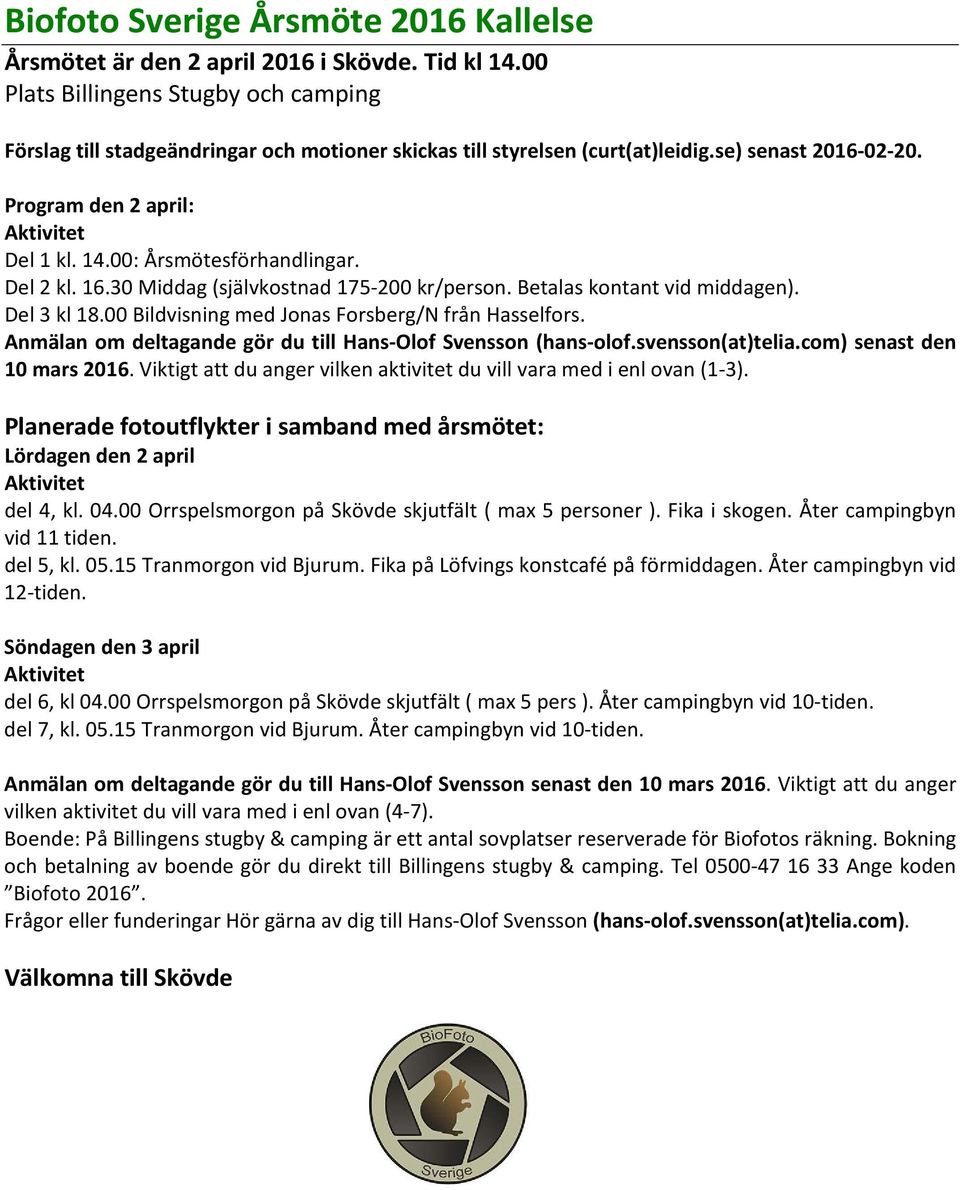 Biofoto Sverige Årsmöte 2016 Kallelse

Årsmötet är den 2 april 2016 i Skövde. Tid kl 14.00
Plats Billingens Stugby och camping

Förslag till stadgeändringar och motioner skickas till styrelsen (curt(at)leidig.se) senast 2016-02-20.

Program den 2 april:
Aktivitet
Del 1 kl. 14.00: Årsmötesförhandlingar.
Del 2 kl. 16.30 Middag (självkostnad 175-200 kr/person. Betalas kontant vid middagen).
Del 3 kl 18.00 Bildvisning med Jonas Forsberg/N från Hasselfors.
Anmälan om deltagande gör du till Hans-Olof Svensson (hans-olof.svensson(at)telia.com) senast den 10 mars 2016. Viktigt att du anger vilken aktivitet du vill vara med i enl ovan (1-3).

Planerade fotoutflykter i samband med årsmötet:
Lördagen den 2 april
Aktivitet
del 4, kl. 04.00 Orrspelsmorgon på Skövde skjutfält ( max 5 personer ). Fika i skogen. Åter campingbyn vid 11 tiden.
del 5, kl. 05.15 Tranmorgon vid Bjurum. Fika på Löfvings konstcafé på förmiddagen. Åter campingbyn vid 12-tiden.

Söndagen den 3 april
Aktivitet
del 6, kl 04.00 Orrspelsmorgon på Skövde skjutfält ( max 5 pers ). Åter campingbyn vid 10-tiden.
del 7, kl. 05.15 Tranmorgon vid Bjurum. Åter campingbyn vid 10-tiden.

Anmälan om deltagande gör du till Hans-Olof Svensson senast den 10 mars 2016. Viktigt att du anger vilken aktivitet du vill vara med i enl ovan (4-7).
Boende: På Billingens stugby & camping är ett antal sovplatser reserverade för Biofotos räkning. Bokning och betalning av boende gör du direkt till Billingens stugby & camping. Tel 0500-47 16 33 Ange koden ”Biofoto 2016”.
Frågor eller funderingar Hör gärna av dig till Hans-Olof Svensson (hans-olof.svensson(at)telia.com).

Välkomna till Skövde

BioFoto
Sverige